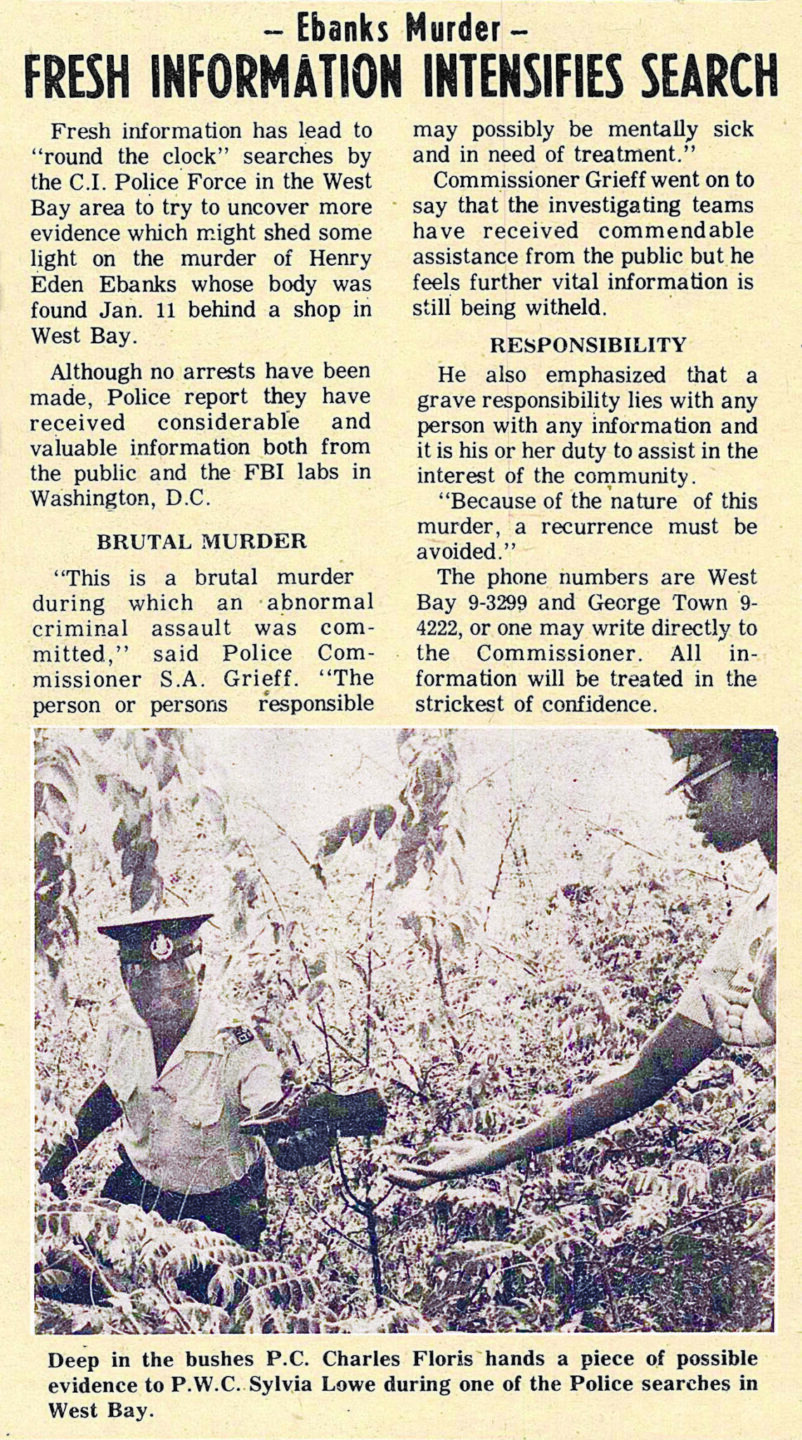 – Ebanks Murder –

FRESH INFORMATION INTENSIFIES SEARCH

Fresh information has lead to "round the clock" searches by the C.I. Police Force in the West Bay area to try to uncover more evidence which might shed some light on the murder of Henry Eden Ebanks whose body was found Jan. 11 behind a shop in West Bay.

Although no arrests have been made, Police report they have received considerable and valuable information both from the public and the FBI labs in Washington, D.C.

BRUTAL MURDER

"This is a brutal murder during which an abnormal criminal assault was committed," said Police Commissioner S.A. Grieff. "The person or persons responsible may possibly be mentally sick and in need of treatment."

Commissioner Grieff went on to say that the investigating teams have received commendable assistance from the public but he feels further vital information is still being witheld.

RESPONSIBILITY

He also emphasized that a grave responsibility lies with any person with any information and it is his or her duty to assist in the interest of the community.

"Because of the nature of this murder, a recurrence must be avoided."

The phone numbers are West Bay 9-3299 and George Town 9-4222, or one may write directly to the Commissioner. All information will be treated in the strickest of confidence.

Deep in the bushes P.C. Charles Floris hands a piece of possible evidence to P.W.C. Sylvia Lowe during one of the Police searches in West Bay.